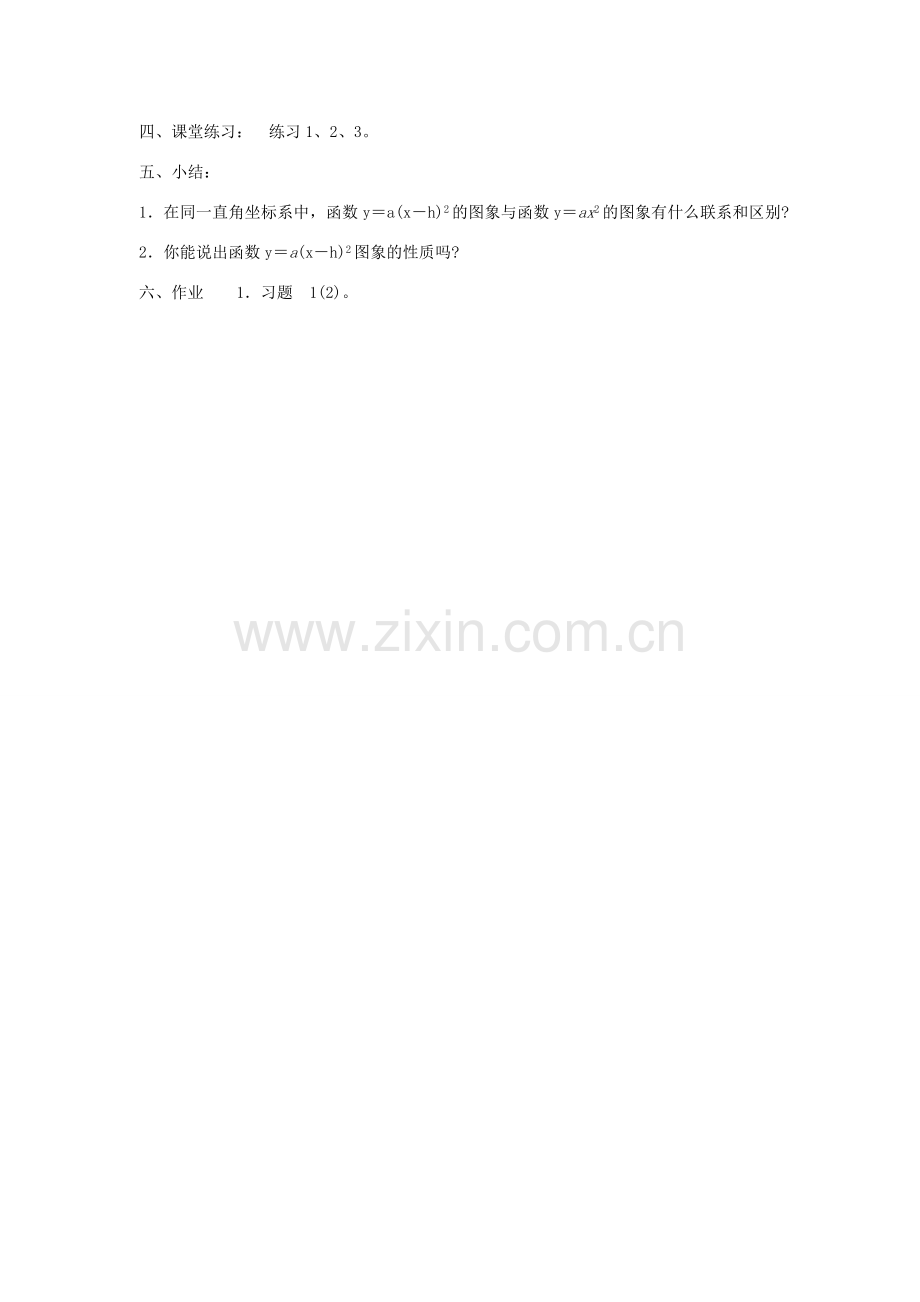 四、课堂练习：　练习 1、2、3。

五、小结：

1．在同一直角坐标系中，函数 $y=a(x-h)^2$ 的图象与函数 $y=ax^2$ 的图象有什么联系和区别?

2．你能说出函数 $y=a(x-h)^2$ 图象的性质吗?

六、作业　　1．习题　1(2)。

www.zixin.com.cn